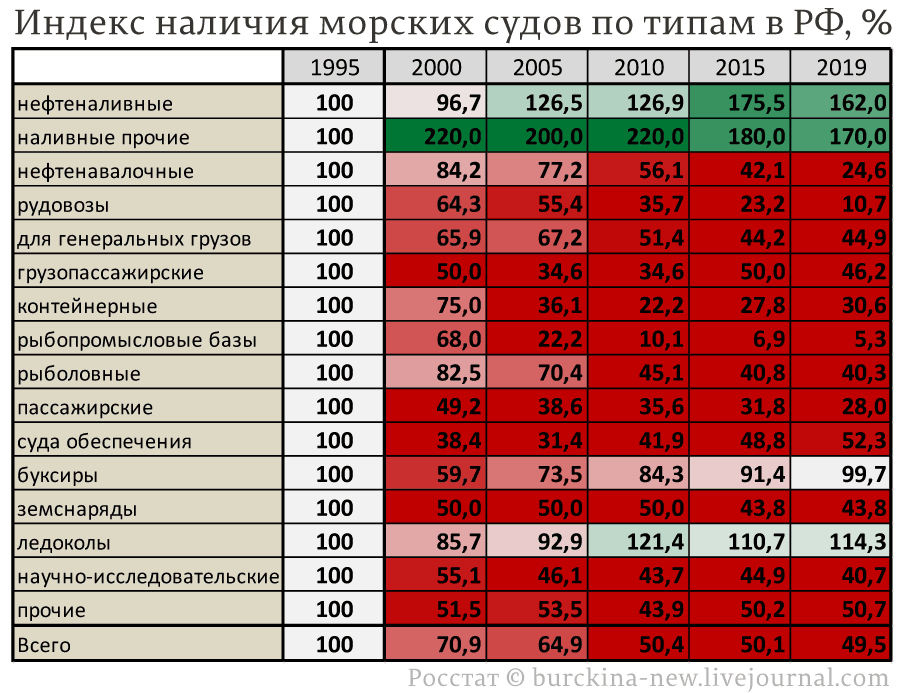 Индекс наличия морских судов по типам в РФ, %

| | 1995 | 2000 | 2005 | 2010 | 2015 | 2019 |
|---|---|---|---|---|---|---|
| нефтеналивные | 100 | 96,7 | 126,5 | 126,9 | 175,5 | 162,0 |
| наливные прочие | 100 | 220,0 | 200,0 | 220,0 | 180,0 | 170,0 |
| нефтенавалочные | 100 | 84,2 | 77,2 | 56,1 | 42,1 | 24,6 |
| рудовозы | 100 | 64,3 | 55,4 | 35,7 | 23,2 | 10,7 |
| для генеральных грузов | 100 | 65,9 | 67,2 | 51,4 | 44,2 | 44,9 |
| грузопассажирские | 100 | 50,0 | 34,6 | 34,6 | 50,0 | 46,2 |
| контейнерные | 100 | 75,0 | 36,1 | 22,2 | 27,8 | 30,6 |
| рыбопромысловые базы | 100 | 68,0 | 22,2 | 10,1 | 6,9 | 5,3 |
| рыболовные | 100 | 82,5 | 70,4 | 45,1 | 40,8 | 40,3 |
| пассажирские | 100 | 49,2 | 38,6 | 35,6 | 31,8 | 28,0 |
| суда обеспечения | 100 | 38,4 | 31,4 | 41,9 | 48,8 | 52,3 |
| буксиры | 100 | 59,7 | 73,5 | 84,3 | 91,4 | 99,7 |
| земснаряды | 100 | 50,0 | 50,0 | 50,0 | 43,8 | 43,8 |
| ледоколы | 100 | 85,7 | 92,9 | 121,4 | 110,7 | 114,3 |
| научно-исследовательские | 100 | 55,1 | 46,1 | 43,7 | 44,9 | 40,7 |
| прочие | 100 | 51,5 | 53,5 | 43,9 | 50,2 | 50,7 |
| Всего | 100 | 70,9 | 64,9 | 50,4 | 50,1 | 49,5 |

Росстат © burckina-new.livejournal.com